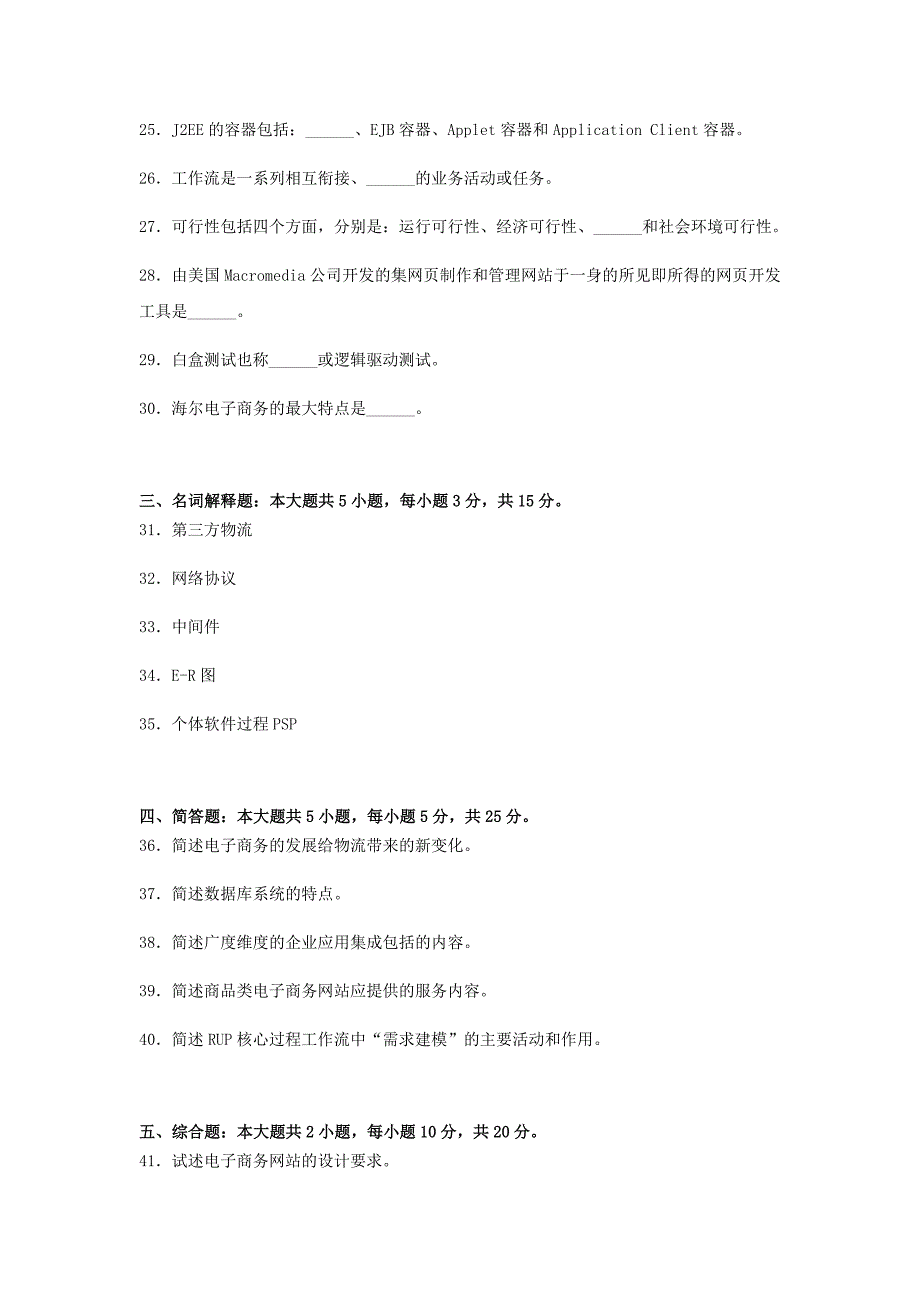 25. J2EE 的容器包括：______、EJB 容器、Applet 容器和 Application Client 容器。

26. 工作流是一系列相互衔接、______的业务活动或任务。

27. 可行性包括四个方面，分别是：运行可行性、经济可行性、______和社会环境可行性。

28. 由美国 Macromedia 公司开发的集网页制作和管理网站于一身的所见即所得的网页开发工具是______。

29. 白盒测试也称______或逻辑驱动测试。

30. 海尔电子商务的最大特点是______。

三、名词解释题：本大题共 5 小题，每小题 3 分，共 15 分。
31. 第三方物流

32. 网络协议

33. 中间件

34. E-R 图

35. 个体软件过程 PSP

四、简答题：本大题共 5 小题，每小题 5 分，共 25 分。
36. 简述电子商务的发展给物流带来的新变化。

37. 简述数据库系统的特点。

38. 简述广度维度的企业应用集成包括的内容。

39. 简述商品类电子商务网站应提供的服务内容。

40. 简述 RUP 核心过程工作流中“需求建模”的主要活动和作用。

五、综合题：本大题共 2 小题，每小题 10 分，共 20 分。
41. 试述电子商务网站的设计要求。